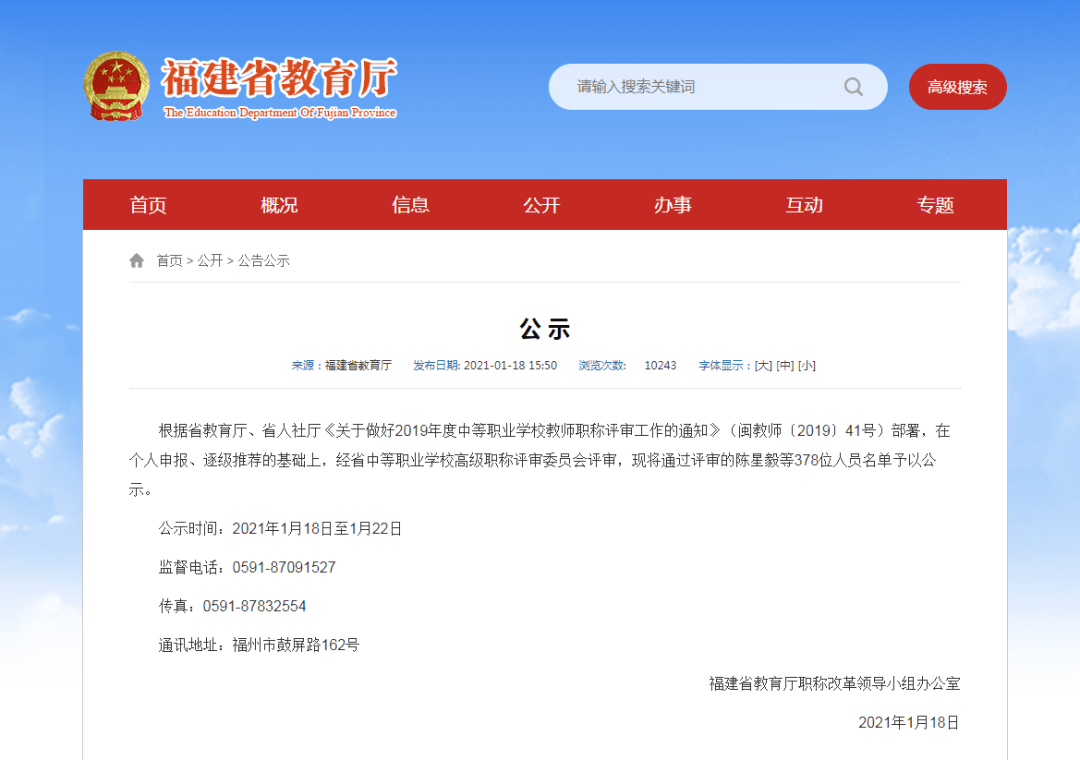 福建省教育厅
The Education Department Of Fujian Province

请输入搜索关键词

高级搜索

首页　概况　信息　公开　办事　互动　专题

首页 > 公开 > 公告公示

公示

来源：福建省教育厅　发布日期: 2021-01-18 15:50　浏览次数: 10243　字体显示：[大] [中] [小]

根据省教育厅、省人社厅《关于做好2019年度中等职业学校教师职称评审工作的通知》（闽教师〔2019〕41号）部署，在个人申报、逐级推荐的基础上，经省中等职业学校高级职称评审委员会评审，现将通过评审的陈星毅等378位人员名单予以公示。

公示时间：2021年1月18日至1月22日

监督电话：0591-87091527

传真：0591-87832554

通讯地址：福州市鼓屏路162号

福建省教育厅职称改革领导小组办公室

2021年1月18日